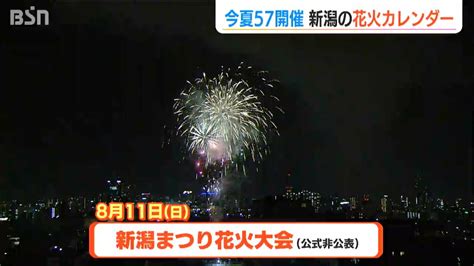 BSN

今夏57開催 新潟の花火カレンダー

8月11日(日)

新潟まつり花火大会 (公式非公表)